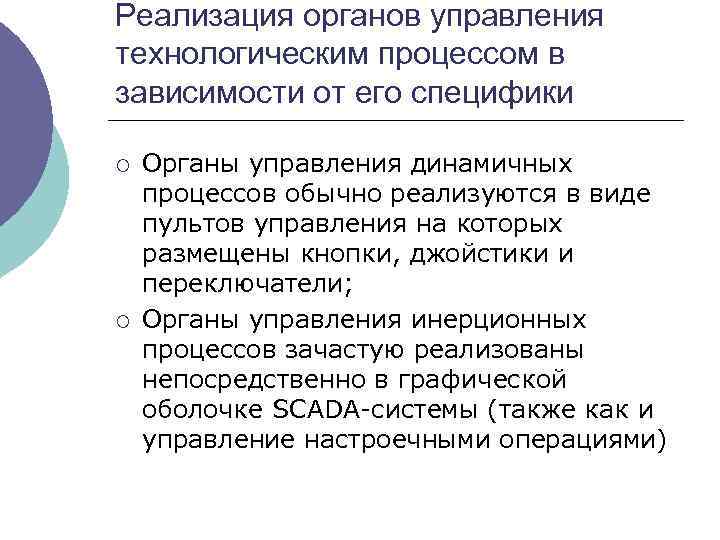 Реализация органов управления технологическим процессом в зависимости от его специфики

○ Органы управления динамичных процессов обычно реализуются в виде пультов управления на которых размещены кнопки, джойстики и переключатели;

○ Органы управления инерционных процессов зачастую реализованы непосредственно в графической оболочке SCADA-системы (также как и управление настроечными операциями)